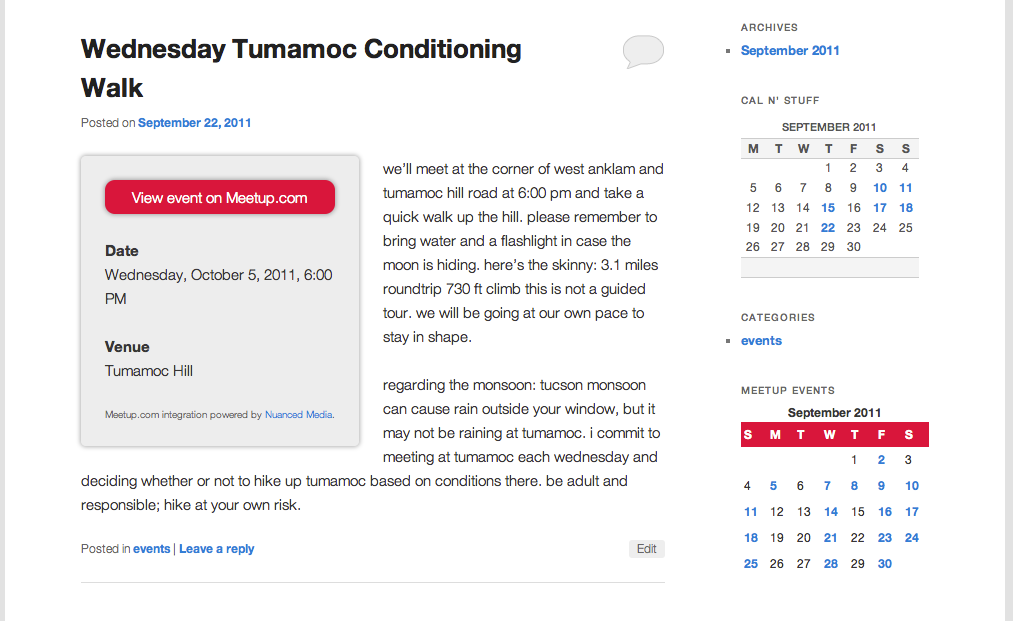 Wednesday Tumamoc Conditioning Walk

Posted on September 22, 2011

View event on Meetup.com

Date
Wednesday, October 5, 2011, 6:00 PM

Venue
Tumamoc Hill

Meetup.com integration powered by Nuanced Media.

we'll meet at the corner of west anklam and tumamoc hill road at 6:00 pm and take a quick walk up the hill. please remember to bring water and a flashlight in case the moon is hiding. here's the skinny: 3.1 miles roundtrip 730 ft climb this is not a guided tour. we will be going at our own pace to stay in shape.

regarding the monsoon: tucson monsoon can cause rain outside your window, but it may not be raining at tumamoc. i commit to meeting at tumamoc each wednesday and deciding whether or not to hike up tumamoc based on conditions there. be adult and responsible; hike at your own risk.

Posted in events | Leave a reply

Edit

ARCHIVES
September 2011

CAL N' STUFF

SEPTEMBER 2011
| M | T | W | T | F | S | S |
|---|---|---|---|---|---|---|
| | | | 1 | 2 | 3 | 4 |
| 5 | 6 | 7 | 8 | 9 | 10 | 11 |
| 12 | 13 | 14 | 15 | 16 | 17 | 18 |
| 19 | 20 | 21 | 22 | 23 | 24 | 25 |
| 26 | 27 | 28 | 29 | 30 | | |

CATEGORIES
events

MEETUP EVENTS

September 2011
| S | M | T | W | T | F | S |
|---|---|---|---|---|---|---|
| | | | | 1 | 2 | 3 |
| 4 | 5 | 6 | 7 | 8 | 9 | 10 |
| 11 | 12 | 13 | 14 | 15 | 16 | 17 |
| 18 | 19 | 20 | 21 | 22 | 23 | 24 |
| 25 | 26 | 27 | 28 | 29 | 30 | |